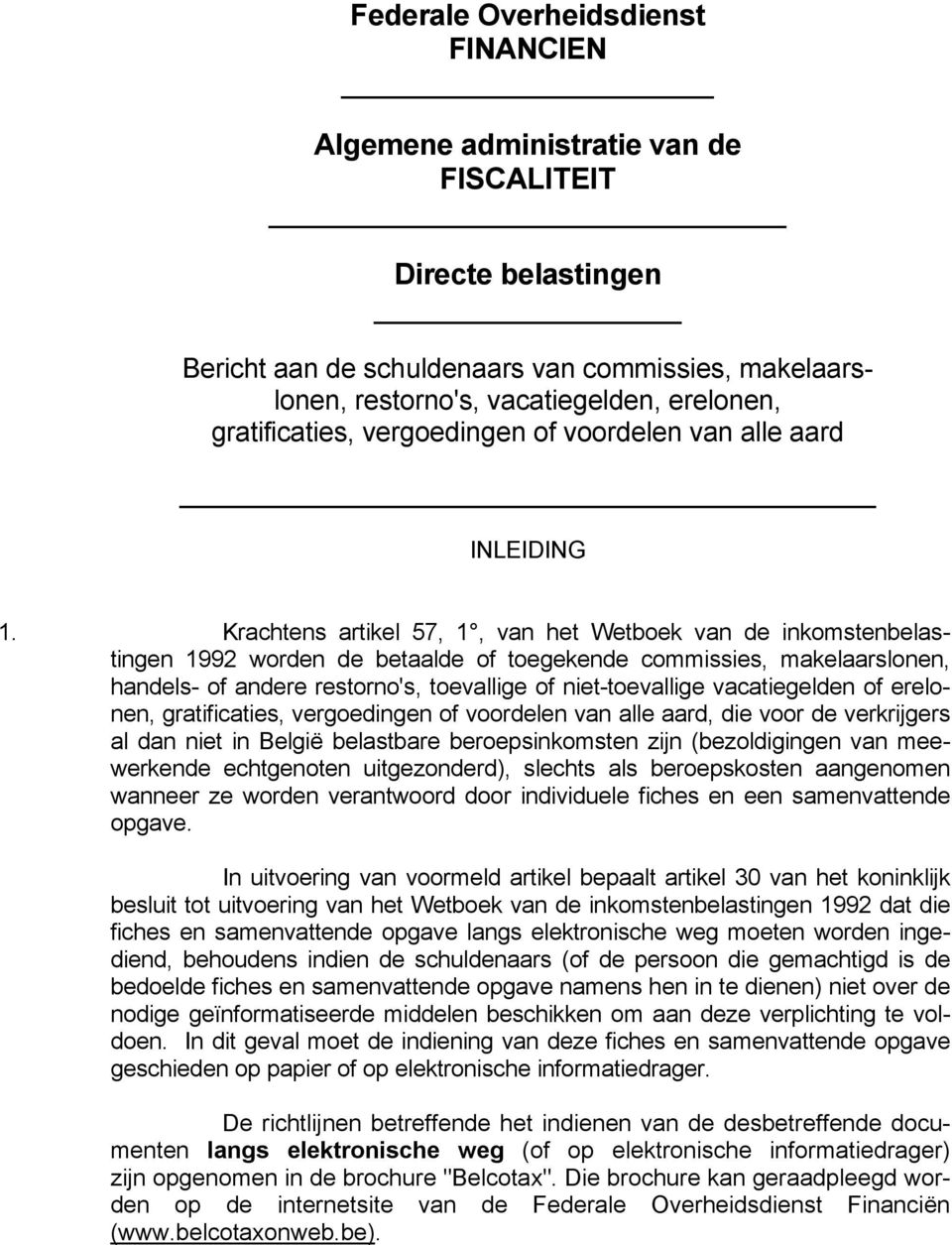 Federale Overheidsdienst
FINANCIEN

Algemene administratie van de
FISCALITEIT

Directe belastingen

Bericht aan de schuldenaars van commissies, makelaarslonen, restorno's, vacatiegelden, erelonen, gratificaties, vergoedingen of voordelen van alle aard

INLEIDING

1. Krachtens artikel 57, 1°, van het Wetboek van de inkomstenbelastingen 1992 worden de betaalde of toegekende commissies, makelaarslonen, handels- of andere restorno's, toevallige of niet-toevallige vacatiegelden of erelonen, gratificaties, vergoedingen of voordelen van alle aard, die voor de verkrijgers al dan niet in België belastbare beroepsinkomsten zijn (bezoldigingen van meewerkende echtgenoten uitgezonderd), slechts als beroepskosten aangenomen wanneer ze worden verantwoord door individuele fiches en een samenvattende opgave.

In uitvoering van voormeld artikel bepaalt artikel 30 van het koninklijk besluit tot uitvoering van het Wetboek van de inkomstenbelastingen 1992 dat die fiches en samenvattende opgave langs elektronische weg moeten worden ingediend, behoudens indien de schuldenaars (of de persoon die gemachtigd is de bedoelde fiches en samenvattende opgave namens hen in te dienen) niet over de nodige geïnformatiseerde middelen beschikken om aan deze verplichting te voldoen. In dit geval moet de indiening van deze fiches en samenvattende opgave geschieden op papier of op elektronische informatiedrager.

De richtlijnen betreffende het indienen van de desbetreffende documenten langs elektronische weg (of op elektronische informatiedrager) zijn opgenomen in de brochure "Belcotax". Die brochure kan geraadpleegd worden op de internetsite van de Federale Overheidsdienst Financiën (www.belcotaxonweb.be).